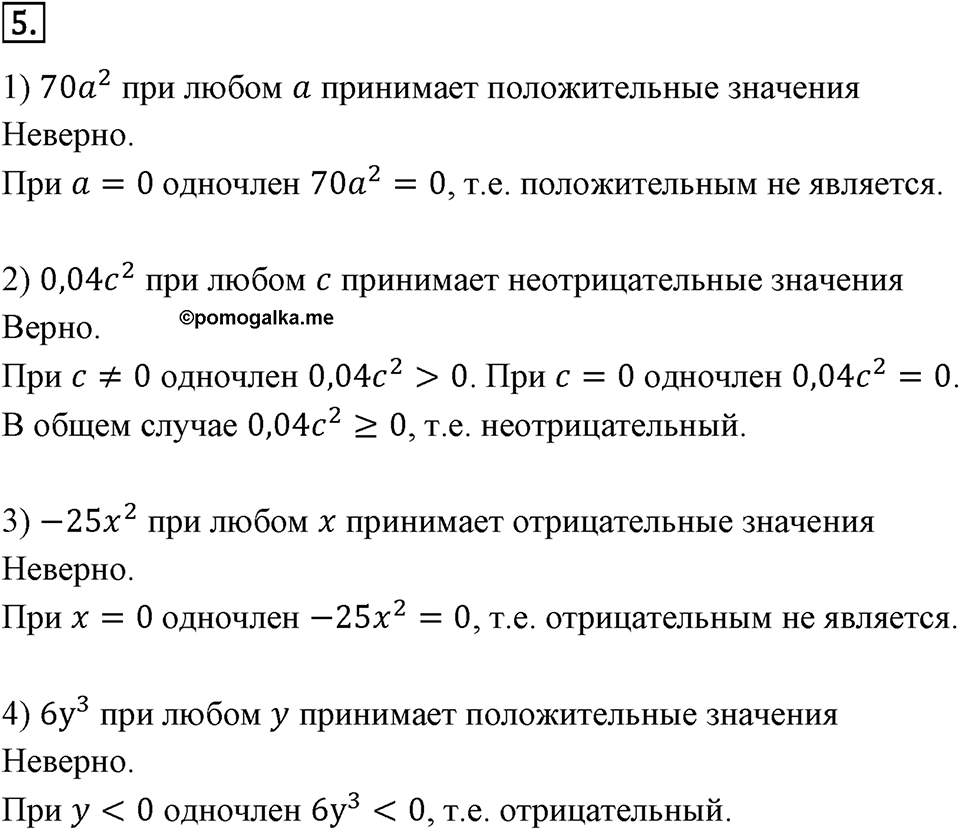 5.

1) $70a^2$ при любом $a$ принимает положительные значения
Неверно.
При $a = 0$ одночлен $70a^2 = 0$, т.е. положительным не является.

2) $0{,}04c^2$ при любом $c$ принимает неотрицательные значения
Верно.
©pomogalka.me
При $c \neq 0$ одночлен $0{,}04c^2 > 0$. При $c = 0$ одночлен $0{,}04c^2 = 0$.
В общем случае $0{,}04c^2 \geq 0$, т.е. неотрицательный.

3) $-25x^2$ при любом $x$ принимает отрицательные значения
Неверно.
При $x = 0$ одночлен $-25x^2 = 0$, т.е. отрицательным не является.

4) $6y^3$ при любом $y$ принимает положительные значения
Неверно.
При $y < 0$ одночлен $6y^3 < 0$, т.е. отрицательный.